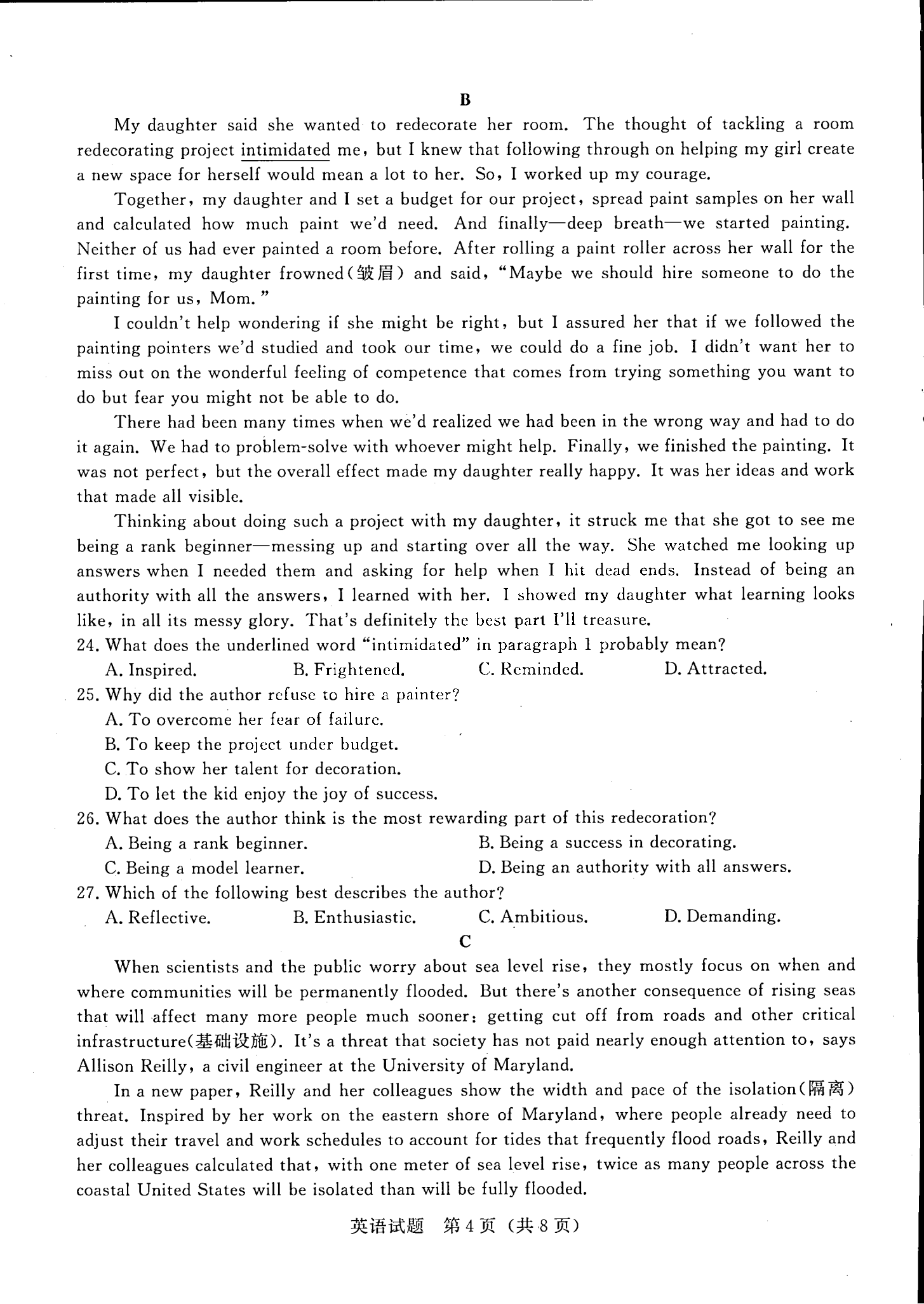 B

My daughter said she wanted to redecorate her room. The thought of tackling a room redecorating project intimidated me, but I knew that following through on helping my girl create a new space for herself would mean a lot to her. So, I worked up my courage.

Together, my daughter and I set a budget for our project, spread paint samples on her wall and calculated how much paint we'd need. And finally—deep breath—we started painting. Neither of us had ever painted a room before. After rolling a paint roller across her wall for the first time, my daughter frowned(皱眉) and said, "Maybe we should hire someone to do the painting for us, Mom."

I couldn't help wondering if she might be right, but I assured her that if we followed the painting pointers we'd studied and took our time, we could do a fine job. I didn't want her to miss out on the wonderful feeling of competence that comes from trying something you want to do but fear you might not be able to do.

There had been many times when we'd realized we had been in the wrong way and had to do it again. We had to problem-solve with whoever might help. Finally, we finished the painting. It was not perfect, but the overall effect made my daughter really happy. It was her ideas and work that made all visible.

Thinking about doing such a project with my daughter, it struck me that she got to see me being a rank beginner—messing up and starting over all the way. She watched me looking up answers when I needed them and asking for help when I hit dead ends. Instead of being an authority with all the answers, I learned with her. I showed my daughter what learning looks like, in all its messy glory. That's definitely the best part I'll treasure.

24. What does the underlined word "intimidated" in paragraph 1 probably mean?
A. Inspired. B. Frightened. C. Reminded. D. Attracted.

25. Why did the author refuse to hire a painter?
A. To overcome her fear of failure.
B. To keep the project under budget.
C. To show her talent for decoration.
D. To let the kid enjoy the joy of success.

26. What does the author think is the most rewarding part of this redecoration?
A. Being a rank beginner. B. Being a success in decorating.
C. Being a model learner. D. Being an authority with all answers.

27. Which of the following best describes the author?
A. Reflective. B. Enthusiastic. C. Ambitious. D. Demanding.

C

When scientists and the public worry about sea level rise, they mostly focus on when and where communities will be permanently flooded. But there's another consequence of rising seas that will affect many more people much sooner: getting cut off from roads and other critical infrastructure(基础设施). It's a threat that society has not paid nearly enough attention to, says Allison Reilly, a civil engineer at the University of Maryland.

In a new paper, Reilly and her colleagues show the width and pace of the isolation(隔离) threat. Inspired by her work on the eastern shore of Maryland, where people already need to adjust their travel and work schedules to account for tides that frequently flood roads, Reilly and her colleagues calculated that, with one meter of sea level rise, twice as many people across the coastal United States will be isolated than will be fully flooded.

英语试题 第4页 (共8页)